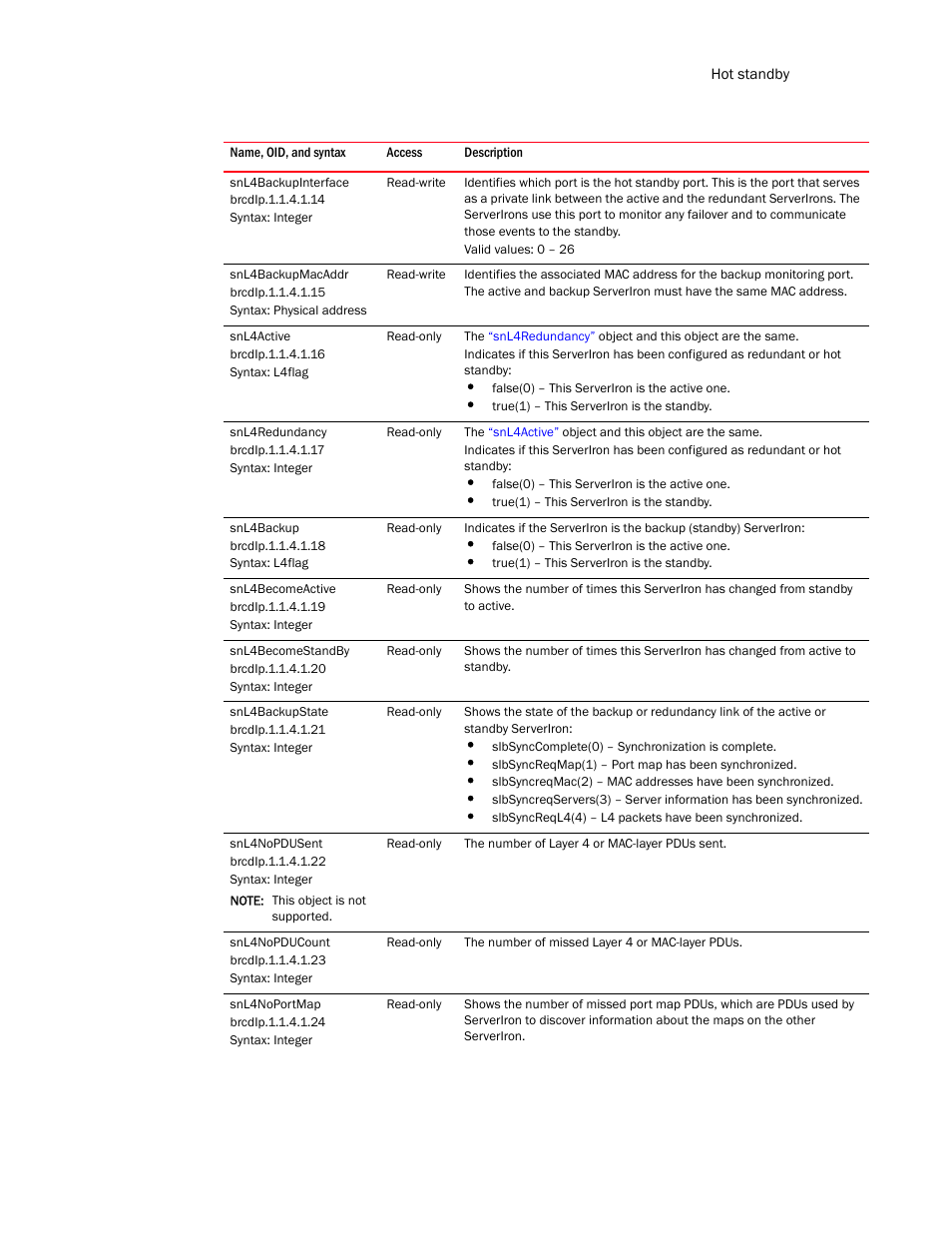 Hot standby

| Name, OID, and syntax | Access | Description |
|---|---|---|
| snL4BackupInterface brcdIp.1.1.4.1.14 Syntax: Integer | Read-write | Identifies which port is the hot standby port. This is the port that serves as a private link between the active and the redundant ServerIrons. The ServerIrons use this port to monitor any failover and to communicate those events to the standby. Valid values: 0 – 26 |
| snL4BackupMacAddr brcdIp.1.1.4.1.15 Syntax: Physical address | Read-write | Identifies the associated MAC address for the backup monitoring port. The active and backup ServerIron must have the same MAC address. |
| snL4Active brcdIp.1.1.4.1.16 Syntax: L4flag | Read-only | The "snL4Redundancy" object and this object are the same. Indicates if this ServerIron has been configured as redundant or hot standby: • false(0) – This ServerIron is the active one. • true(1) – This ServerIron is the standby. |
| snL4Redundancy brcdIp.1.1.4.1.17 Syntax: Integer | Read-only | The "snL4Active" object and this object are the same. Indicates if this ServerIron has been configured as redundant or hot standby: • false(0) – This ServerIron is the active one. • true(1) – This ServerIron is the standby. |
| snL4Backup brcdIp.1.1.4.1.18 Syntax: L4flag | Read-only | Indicates if the ServerIron is the backup (standby) ServerIron: • false(0) – This ServerIron is the active one. • true(1) – This ServerIron is the standby. |
| snL4BecomeActive brcdIp.1.1.4.1.19 Syntax: Integer | Read-only | Shows the number of times this ServerIron has changed from standby to active. |
| snL4BecomeStandBy brcdIp.1.1.4.1.20 Syntax: Integer | Read-only | Shows the number of times this ServerIron has changed from active to standby. |
| snL4BackupState brcdIp.1.1.4.1.21 Syntax: Integer | Read-only | Shows the state of the backup or redundancy link of the active or standby ServerIron: • slbSyncComplete(0) – Synchronization is complete. • slbSyncReqMap(1) – Port map has been synchronized. • slbSyncreqMac(2) – MAC addresses have been synchronized. • slbSyncreqServers(3) – Server information has been synchronized. • slbSyncReqL4(4) – L4 packets have been synchronized. |
| snL4NoPDUSent brcdIp.1.1.4.1.22 Syntax: Integer NOTE: This object is not supported. | Read-only | The number of Layer 4 or MAC-layer PDUs sent. |
| snL4NoPDUCount brcdIp.1.1.4.1.23 Syntax: Integer | Read-only | The number of missed Layer 4 or MAC-layer PDUs. |
| snL4NoPortMap brcdIp.1.1.4.1.24 Syntax: Integer | Read-only | Shows the number of missed port map PDUs, which are PDUs used by ServerIron to discover information about the maps on the other ServerIron. |